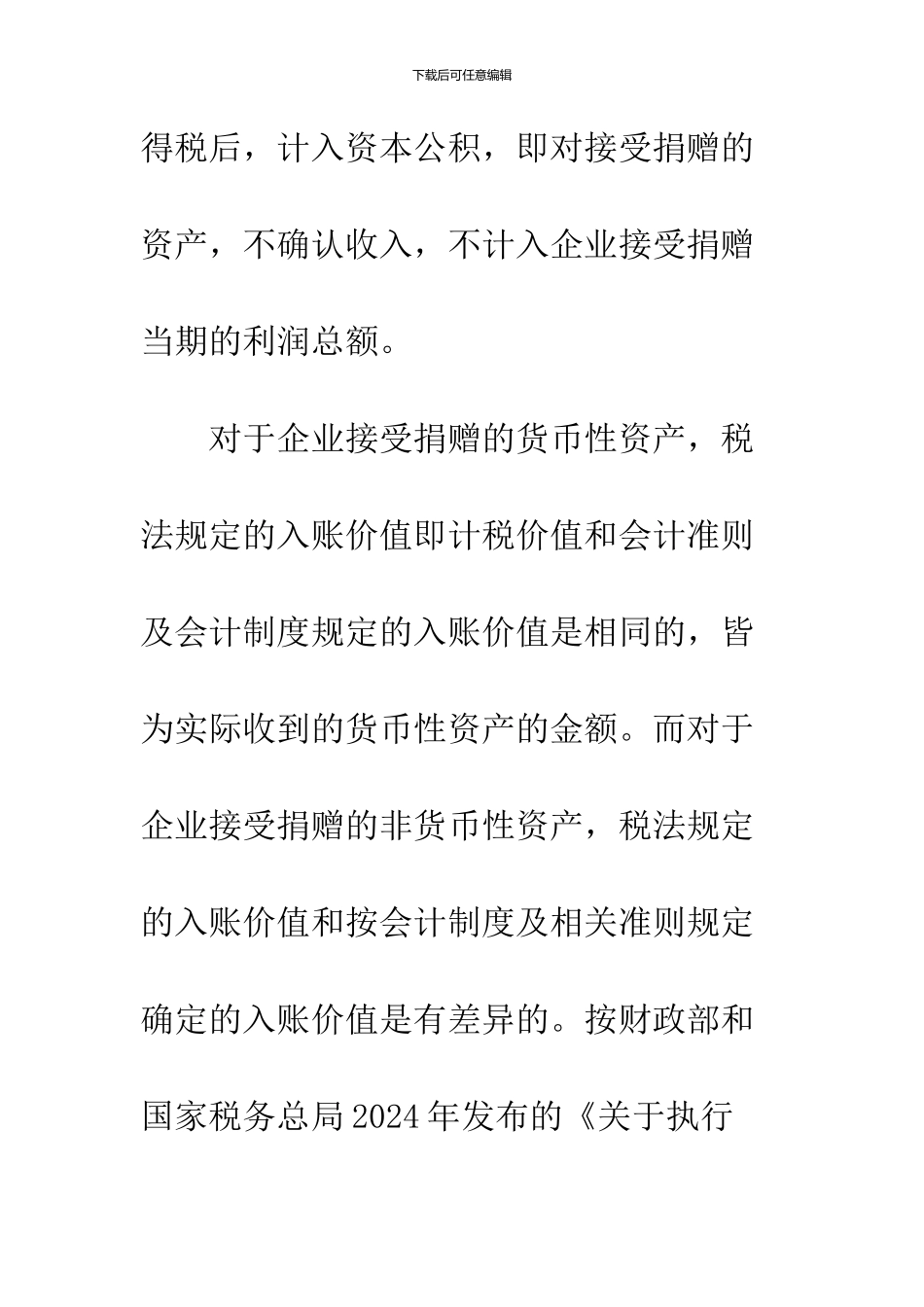 下载后可任意编辑

得税后，计入资本公积，即对接受捐赠的资产，不确认收入，不计入企业接受捐赠当期的利润总额。

对于企业接受捐赠的货币性资产，税法规定的入账价值即计税价值和会计准则及会计制度规定的入账价值是相同的，皆为实际收到的货币性资产的金额。而对于企业接受捐赠的非货币性资产，税法规定的入账价值和按会计制度及相关准则规定确定的入账价值是有差异的。按财政部和国家税务总局2024年发布的《关于执行